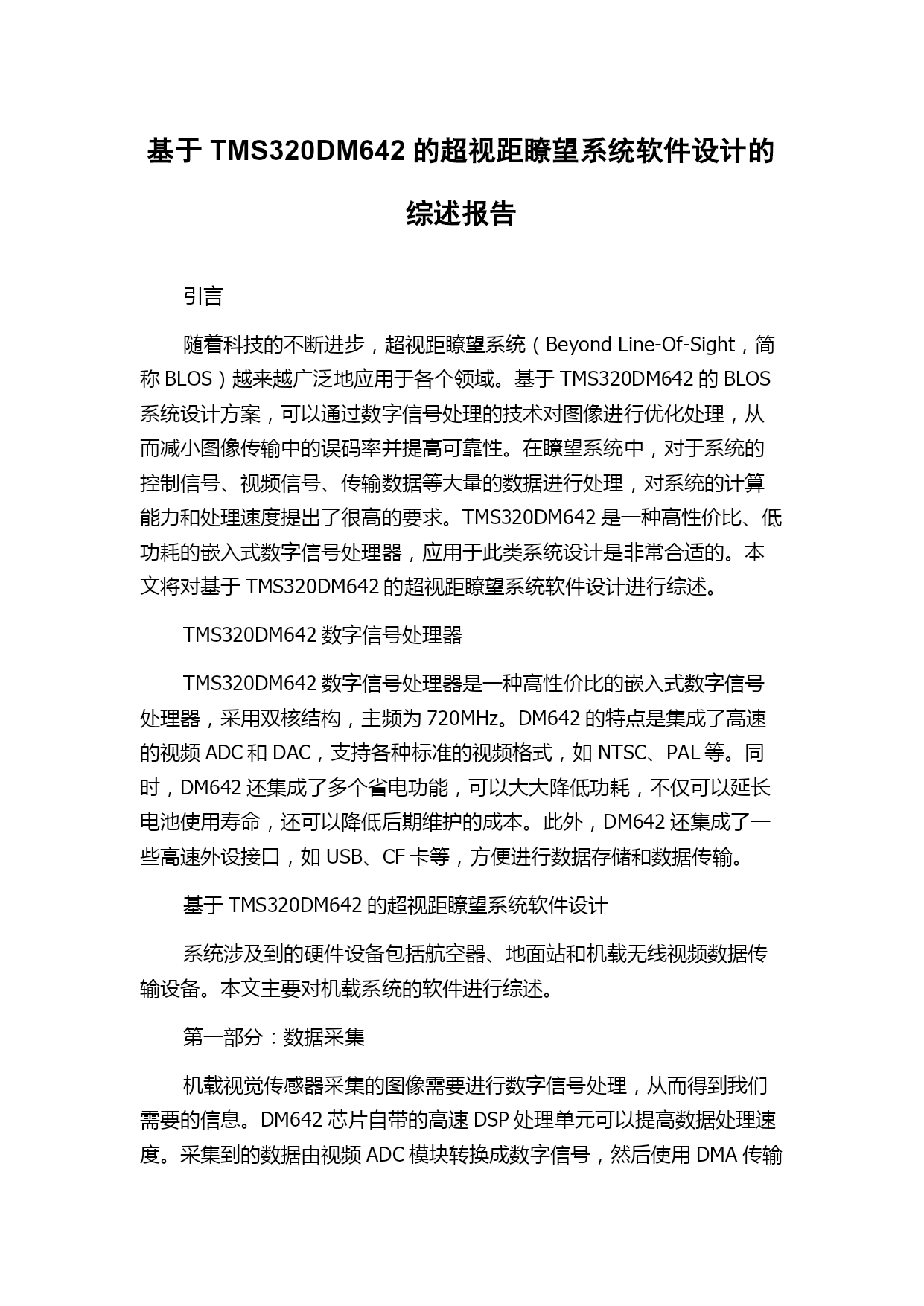 基于 TMS320DM642 的超视距瞭望系统软件设计的综述报告

引言

随着科技的不断进步，超视距瞭望系统（Beyond Line-Of-Sight，简称 BLOS）越来越广泛地应用于各个领域。基于 TMS320DM642 的 BLOS 系统设计方案，可以通过数字信号处理的技术对图像进行优化处理，从而减小图像传输中的误码率并提高可靠性。在瞭望系统中，对于系统的控制信号、视频信号、传输数据等大量的数据进行处理，对系统的计算能力和处理速度提出了很高的要求。TMS320DM642 是一种高性价比、低功耗的嵌入式数字信号处理器，应用于此类系统设计是非常合适的。本文将对基于 TMS320DM642 的超视距瞭望系统软件设计进行综述。

TMS320DM642 数字信号处理器

TMS320DM642 数字信号处理器是一种高性价比的嵌入式数字信号处理器，采用双核结构，主频为 720MHz。DM642 的特点是集成了高速的视频 ADC 和 DAC，支持各种标准的视频格式，如 NTSC、PAL 等。同时，DM642 还集成了多个省电功能，可以大大降低功耗，不仅可以延长电池使用寿命，还可以降低后期维护的成本。此外，DM642 还集成了一些高速外设接口，如 USB、CF 卡等，方便进行数据存储和数据传输。

基于 TMS320DM642 的超视距瞭望系统软件设计

系统涉及到的硬件设备包括航空器、地面站和机载无线视频数据传输设备。本文主要对机载系统的软件进行综述。

第一部分：数据采集

机载视觉传感器采集的图像需要进行数字信号处理，从而得到我们需要的信息。DM642 芯片自带的高速 DSP 处理单元可以提高数据处理速度。采集到的数据由视频 ADC 模块转换成数字信号，然后使用 DMA 传输